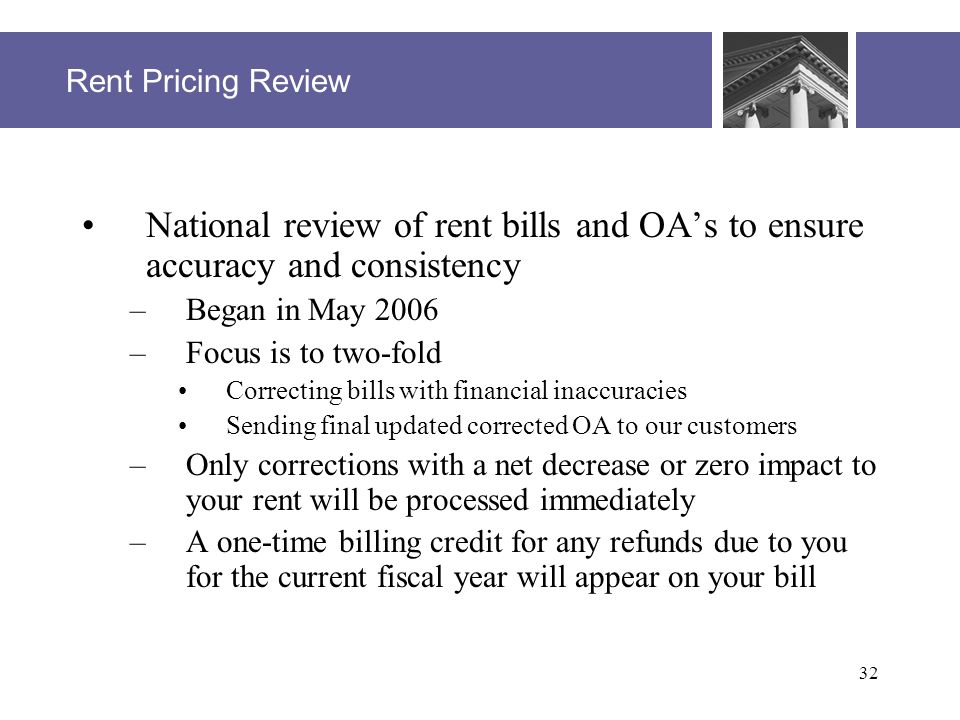 Rent Pricing Review

• National review of rent bills and OA’s to ensure accuracy and consistency

– Began in May 2006

– Focus is to two-fold

• Correcting bills with financial inaccuracies

• Sending final updated corrected OA to our customers

– Only corrections with a net decrease or zero impact to your rent will be processed immediately

– A one-time billing credit for any refunds due to you for the current fiscal year will appear on your bill

32